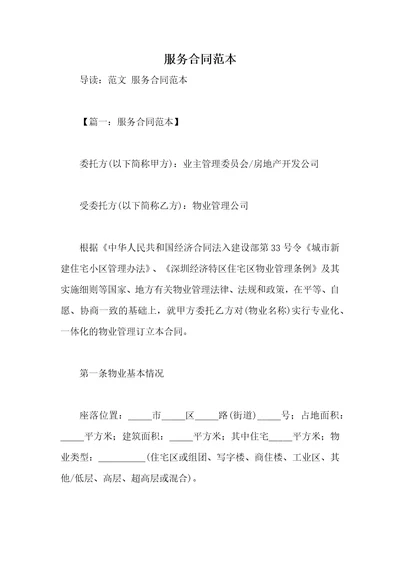 服务合同范本

导读：范文 服务合同范本

【篇一：服务合同范本】

委托方(以下简称甲方)：业主管理委员会/房地产开发公司

受委托方(以下简称乙方)：物业管理公司

根据《中华人民共和国经济合同法入建设部第33号令《城市新建住宅小区管理办法》、《深圳经济特区住宅区物业管理条例》及其实施细则等国家、地方有关物业管理法律、法规和政策，在平等、自愿、协商一致的基础上，就甲方委托乙方对(物业名称)实行专业化、一体化的物业管理订立本合同。

第一条物业基本情况

座落位置：_____市_____区_____路(街道)_____号；占地面积：_____平方米；建筑面积：_____平方米；其中住宅_____平方米；物业类型：__________(住宅区或组团、写字楼、商住楼、工业区、其他/低层、高层、超高层或混合)。